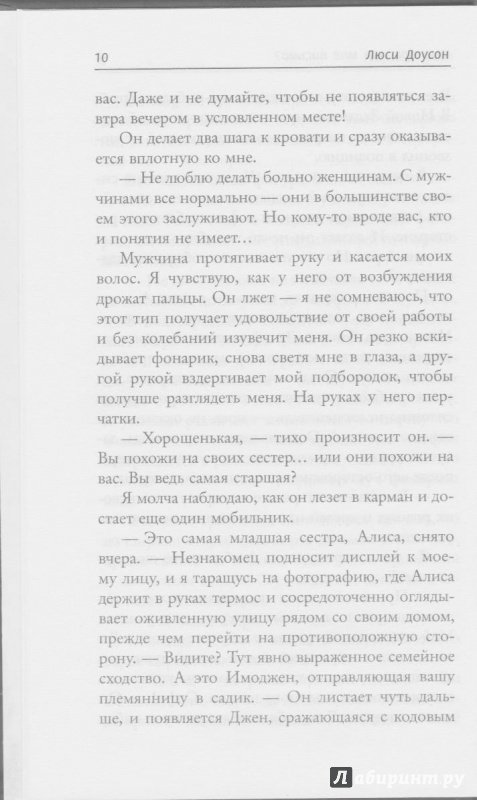 10 Люси Доусон

вас. Даже и не думайте, чтобы не появляться завтра вечером в условленном месте!

Он делает два шага к кровати и сразу оказывается вплотную ко мне.

— Не люблю делать больно женщинам. С мужчинами все нормально — они в большинстве своем этого заслуживают. Но кому-то вроде вас, кто и понятия не имеет…

Мужчина протягивает руку и касается моих волос. Я чувствую, как у него от возбуждения дрожат пальцы. Он лжет — я не сомневаюсь, что этот тип получает удовольствие от своей работы и без колебаний изувечит меня. Он резко вскидывает фонарик, снова светя мне в глаза, а другой рукой вздергивает мой подбородок, чтобы получше разглядеть меня. На руках у него перчатки.

— Хорошенькая, — тихо произносит он. — Вы похожи на своих сестер… или они похожи на вас. Вы ведь самая старшая?

Я молча наблюдаю, как он лезет в карман и достает еще один мобильник.

— Это самая младшая сестра, Алиса, снято вчера. — Незнакомец подносит дисплей к моему лицу, и я таращусь на фотографию, где Алиса держит в руках термос и сосредоточенно оглядывает оживленную улицу рядом со своим домом, прежде чем перейти на противоположную сторону. — Видите? Тут явно выраженное семейное сходство. А это Имоджен, отправляющая вашу племянницу в садик. — Он листает чуть дальше, и появляется Джен, сражающаяся с кодовым

Лабиринт.ру